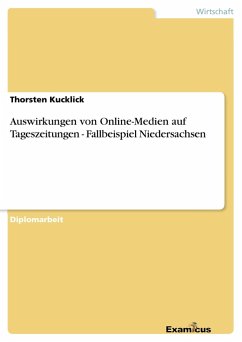 Wirtschaft

Thorsten Kucklick

Auswirkungen von Online-Medien auf Tageszeitungen - Fallbeispiel Niedersachsen

Diplomarbeit

Examicus